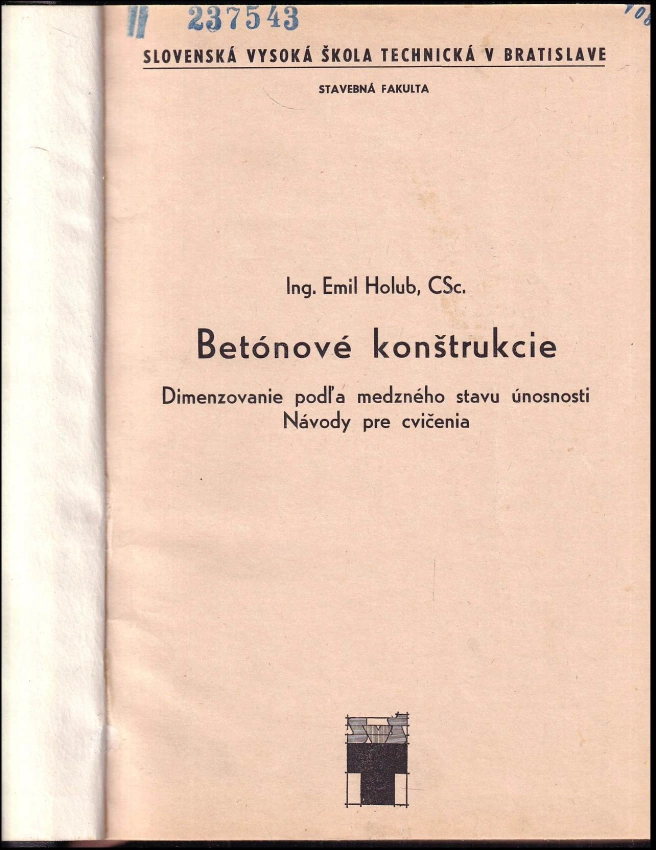 II 237543

SLOVENSKÁ VYSOKÁ ŠKOLA TECHNICKÁ V BRATISLAVE

STAVEBNÁ FAKULTA

Ing. Emil Holub, CSc.

Betónové konštrukcie

Dimenzovanie podľa medzného stavu únosnosti
Návody pre cvičenia